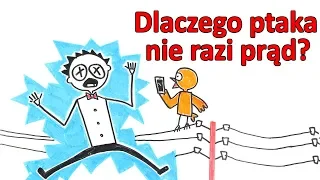 Dlaczego ptaka nie razi prąd?